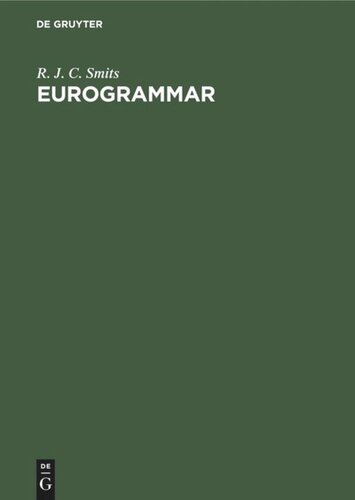 DE GRUYTER

R. J. C. Smits
EUROGRAMMAR

DE
G